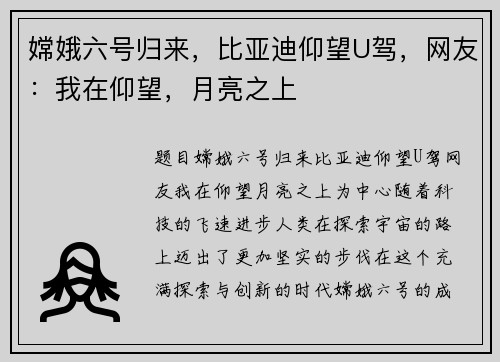 嫦娥六号归来，比亚迪仰望U驾，网友：我在仰望，月亮之上

题目嫦娥六号归来比亚迪仰望U驾网友我在仰望月亮之上为中心随着科技的飞速进步人类在探索宇宙的路上迈出了更加坚实的步伐在这个充满探索与创新的时代嫦娥六号的成